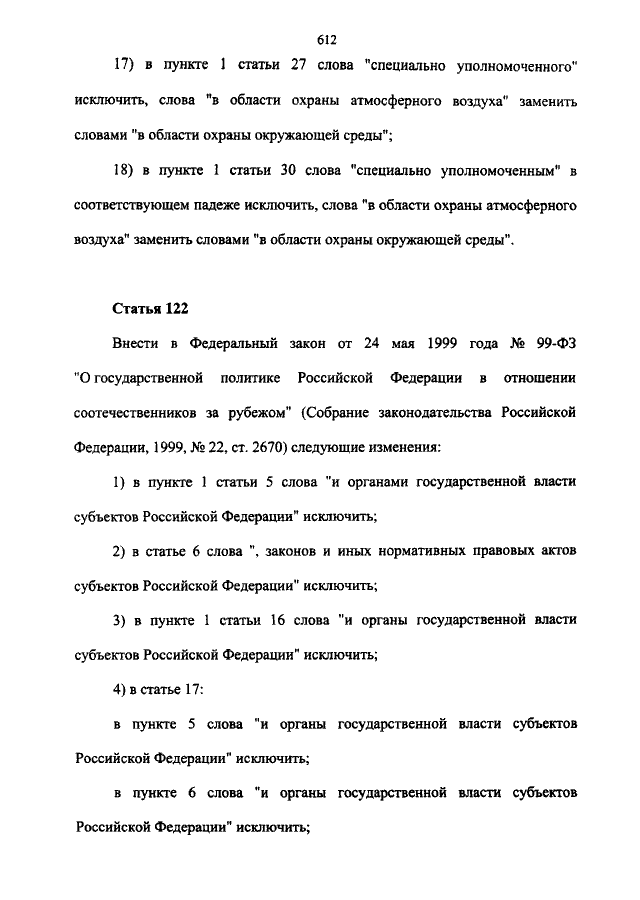 612

17) в пункте 1 статьи 27 слова "специально уполномоченного" исключить, слова "в области охраны атмосферного воздуха" заменить словами "в области охраны окружающей среды";

18) в пункте 1 статьи 30 слова "специально уполномоченным" в соответствующем падеже исключить, слова "в области охраны атмосферного воздуха" заменить словами "в области охраны окружающей среды".

Статья 122

Внести в Федеральный закон от 24 мая 1999 года № 99-ФЗ "О государственной политике Российской Федерации в отношении соотечественников за рубежом" (Собрание законодательства Российской Федерации, 1999, № 22, ст. 2670) следующие изменения:

1) в пункте 1 статьи 5 слова "и органами государственной власти субъектов Российской Федерации" исключить;

2) в статье 6 слова ", законов и иных нормативных правовых актов субъектов Российской Федерации" исключить;

3) в пункте 1 статьи 16 слова "и органы государственной власти субъектов Российской Федерации" исключить;

4) в статье 17:

в пункте 5 слова "и органы государственной власти субъектов Российской Федерации" исключить;

в пункте 6 слова "и органы государственной власти субъектов Российской Федерации" исключить;